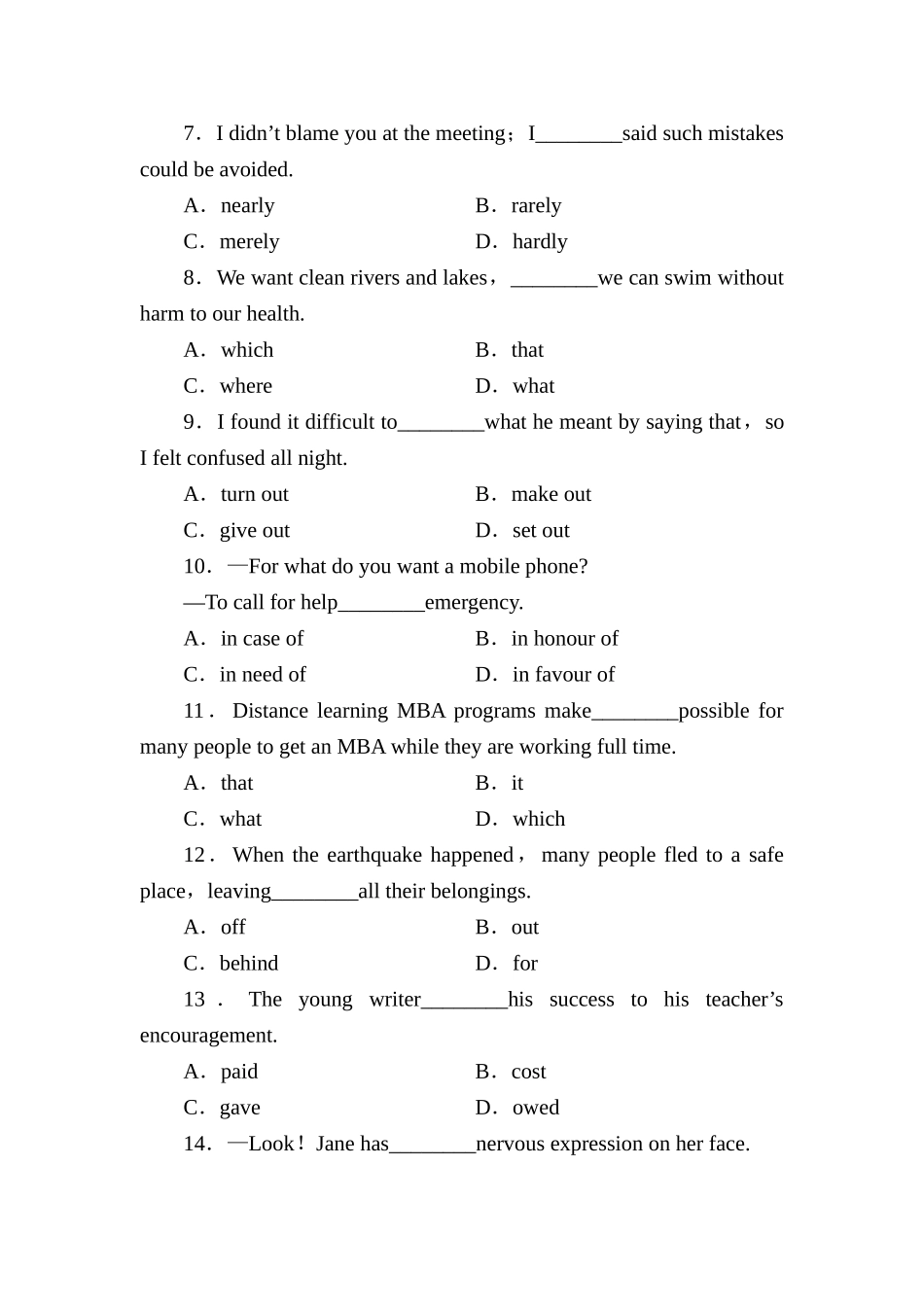 7．I didn’t blame you at the meeting；I________said such mistakes could be avoided.

A．nearly　　B．rarely

C．merely　　D．hardly

8．We want clean rivers and lakes，________we can swim without harm to our health.

A．which　　B．that

C．where　　D．what

9．I found it difficult to________what he meant by saying that，so I felt confused all night.

A．turn out　　B．make out

C．give out　　D．set out

10．—For what do you want a mobile phone?

—To call for help________emergency.

A．in case of　　B．in honour of

C．in need of　　D．in favour of

11．Distance learning MBA programs make________possible for many people to get an MBA while they are working full time.

A．that　　B．it

C．what　　D．which

12．When the earthquake happened，many people fled to a safe place，leaving________all their belongings.

A．off　　B．out

C．behind　　D．for

13．The young writer________his success to his teacher’s encouragement.

A．paid　　B．cost

C．gave　　D．owed

14．—Look！Jane has________nervous expression on her face.